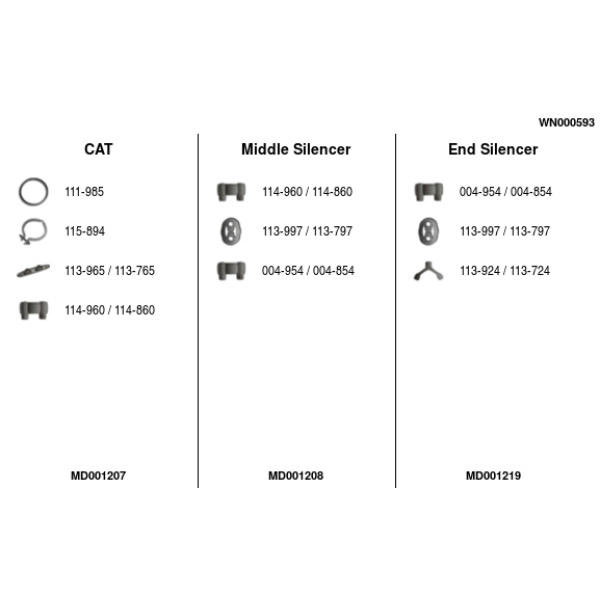 WN000593

CAT

111-985

115-894

113-965 / 113-765

114-960 / 114-860

MD001207

Middle Silencer

114-960 / 114-860

113-997 / 113-797

004-954 / 004-854

MD001208

End Silencer

004-954 / 004-854

113-997 / 113-797

113-924 / 113-724

MD001219